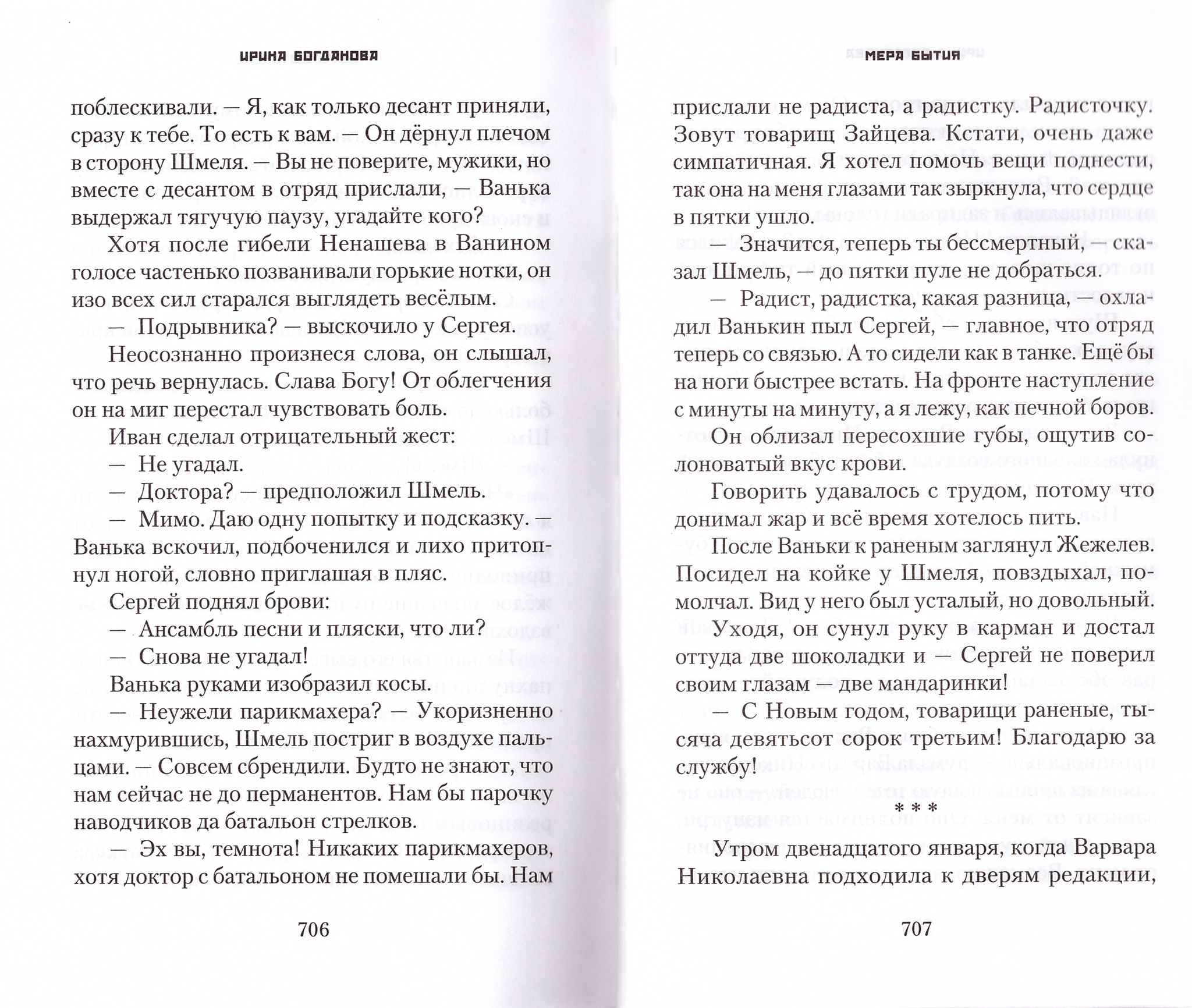 ИРИНА БОГДАНОВА

поблескивали. — Я, как только десант приняли, сразу к тебе. То есть к вам. — Он дёрнул плечом в сторону Шмеля. — Вы не поверите, мужики, но вместе с десантом в отряд прислали, — Ванька выдержал тягучую паузу, угадайте кого?

Хотя после гибели Ненашева в Ванином голосе частенько позванивали горькие нотки, он изо всех сил старался выглядеть весёлым.

— Подрывника? — выскочило у Сергея.

Неосознанно произнеся слова, он слышал, что речь вернулась. Слава Богу! От облегчения он на миг перестал чувствовать боль.

Иван сделал отрицательный жест:

— Не угадал.

— Доктора? — предположил Шмель.

— Мимо. Даю одну попытку и подсказку. — Ванька вскочил, подбоченился и лихо притопнул ногой, словно приглашая в пляс.

Сергей поднял брови:

— Ансамбль песни и пляски, что ли?

— Снова не угадал!

Ванька руками изобразил косы.

— Неужели парикмахера? — Укоризненно нахмурившись, Шмель постриг в воздухе пальцами. — Совсем сбрендили. Будто не знают, что нам сейчас не до перманентов. Нам бы парочку наводчиков да батальон стрелков.

— Эх вы, темнота! Никаких парикмахеров, хотя доктор с батальоном не помешали бы. Нам

706

МЕРА БЫТИЯ

прислали не радиста, а радистку. Радисточку. Зовут товарищ Зайцева. Кстати, очень даже симпатичная. Я хотел помочь вещи поднести, так она на меня глазами так зыркнула, что сердце в пятки ушло.

— Значится, теперь ты бессмертный, — сказал Шмель, — до пятки пуле не добраться.

— Радист, радистка, какая разница, — охладил Ванькин пыл Сергей, — главное, что отряд теперь со связью. А то сидели как в танке. Ещё бы на ноги быстрее встать. На фронте наступление с минуты на минуту, а я лежу, как печной боров.

Он облизал пересохшие губы, ощутив солоноватый вкус крови.

Говорить удавалось с трудом, потому что донимал жар и всё время хотелось пить.

После Ваньки к раненым заглянул Жежелев. Посидел на койке у Шмеля, повздыхал, помолчал. Вид у него был усталый, но довольный.

Уходя, он сунул руку в карман и достал оттуда две шоколадки и — Сергей не поверил своим глазам — две мандаринки!

— С Новым годом, товарищи раненые, тысяча девятьсот сорок третьим! Благодарю за службу!

* * *

Утром двенадцатого января, когда Варвара Николаевна подходила к дверям редакции,

707